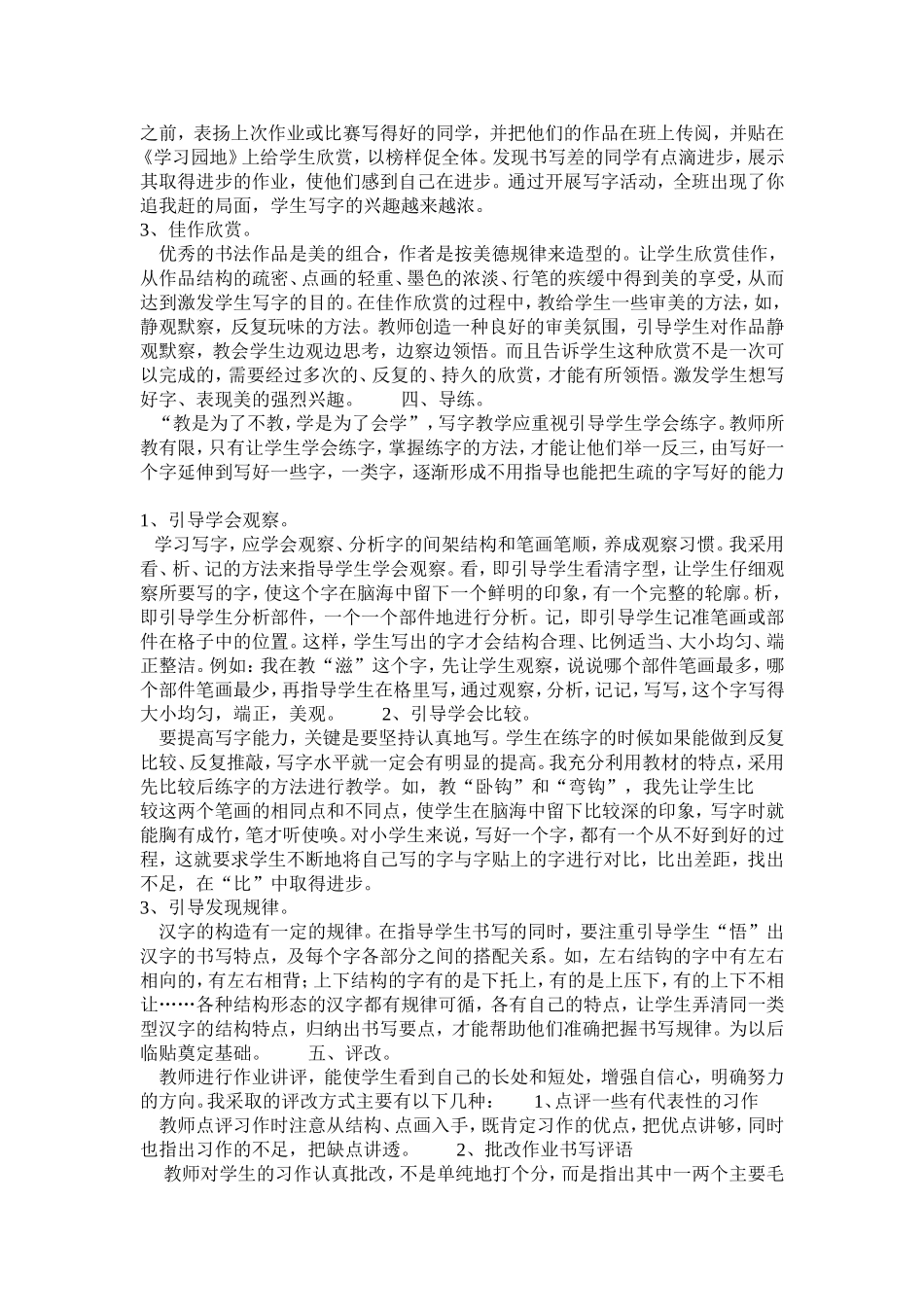 之前，表扬上次作业或比赛写得好的同学，并把他们的作品在班上传阅，并贴在《学习园地》上给学生欣赏，以榜样促全体。发现书写差的同学有点滴进步，展示其取得进步的作业，使他们感到自己在进步。通过开展写字活动，全班出现了你追我赶的局面，学生写字的兴趣越来越浓。
3、佳作欣赏。
优秀的书法作品是美的组合，作者是按美德规律来造型的。让学生欣赏佳作，从作品结构的疏密、点画的轻重、墨色的浓淡、行笔的疾缓中得到美的享受，从而达到激发学生写字的目的。在佳作欣赏的过程中，教给学生一些审美的方法，如，静观默察，反复玩味的方法。教师创造一种良好的审美氛围，引导学生对作品静观默察，教会学生边观边思考，边察边领悟。而且告诉学生这种欣赏不是一次可以完成的，需要经过多次的、反复的、持久的欣赏，才能有所领悟。激发学生想写好字、表现美的强烈兴趣。　　四、导练。
“教是为了不教，学是为了会学”，写字教学应重视引导学生学会练字。教师所教有限，只有让学生学会练字，掌握练字的方法，才能让他们举一反三，由写好一个字延伸到写好一些字，一类字，逐渐形成不用指导也能把生疏的字写好的能力

1、引导学会观察。
学习写字，应学会观察、分析字的间架结构和笔画笔顺，养成观察习惯。我采用看、析、记的方法来指导学生学会观察。看，即引导学生看清字型，让学生仔细观察所要写的字，使这个字在脑海中留下一个鲜明的印象，有一个完整的轮廓。析，即引导学生分析部件，一个一个部件地进行分析。记，即引导学生记准笔画或部件在格子中的位置。这样，学生写出的字才会结构合理、比例适当、大小均匀、端正整洁。例如：我在教“滋”这个字，先让学生观察，说说哪个部件笔画最多，哪个部件笔画最少，再指导学生在格里写，通过观察，分析，记记，写写，这个字写得大小均匀，端正，美观。　　2、引导学会比较。
要提高写字能力，关键是要坚持认真地写。学生在练字的时候如果能做到反复比较、反复推敲，写字水平就一定会有明显的提高。我充分利用教材的特点，采用先比较后练字的方法进行教学。如，教“卧钩”和“弯钩”，我先让学生比较这两个笔画的相同点和不同点，使学生在脑海中留下比较深的印象，写字时就能胸有成竹，笔才听使唤。对小学生来说，写好一个字，都有一个从不好到好的过程，这就要求学生不断地将自己写的字与字贴上的字进行对比，比出差距，找出不足，在“比”中取得进步。
3、引导发现规律。
汉字的构造有一定的规律。在指导学生书写的同时，要注重引导学生“悟”出汉字的书写特点，及每个字各部分之间的搭配关系。如，左右结钩的字中有左右相向的，有左右相背；上下结构的字有的是下托上，有的是上压下，有的上下不相让……各种结构形态的汉字都有规律可循，各有自己的特点，让学生弄清同一类型汉字的结构特点，归纳出书写要点，才能帮助他们准确把握书写规律。为以后临贴奠定基础。　　五、评改。
教师进行作业讲评，能使学生看到自己的长处和短处，增强自信心，明确努力的方向。我采取的评改方式主要有以下几种：　　1、点评一些有代表性的习作
教师点评习作时注意从结构、点画入手，既肯定习作的优点，把优点讲够，同时也指出习作的不足，把缺点讲透。　　2、批改作业书写评语
教师对学生的习作认真批改，不是单纯地打个分，而是指出其中一两个主要毛